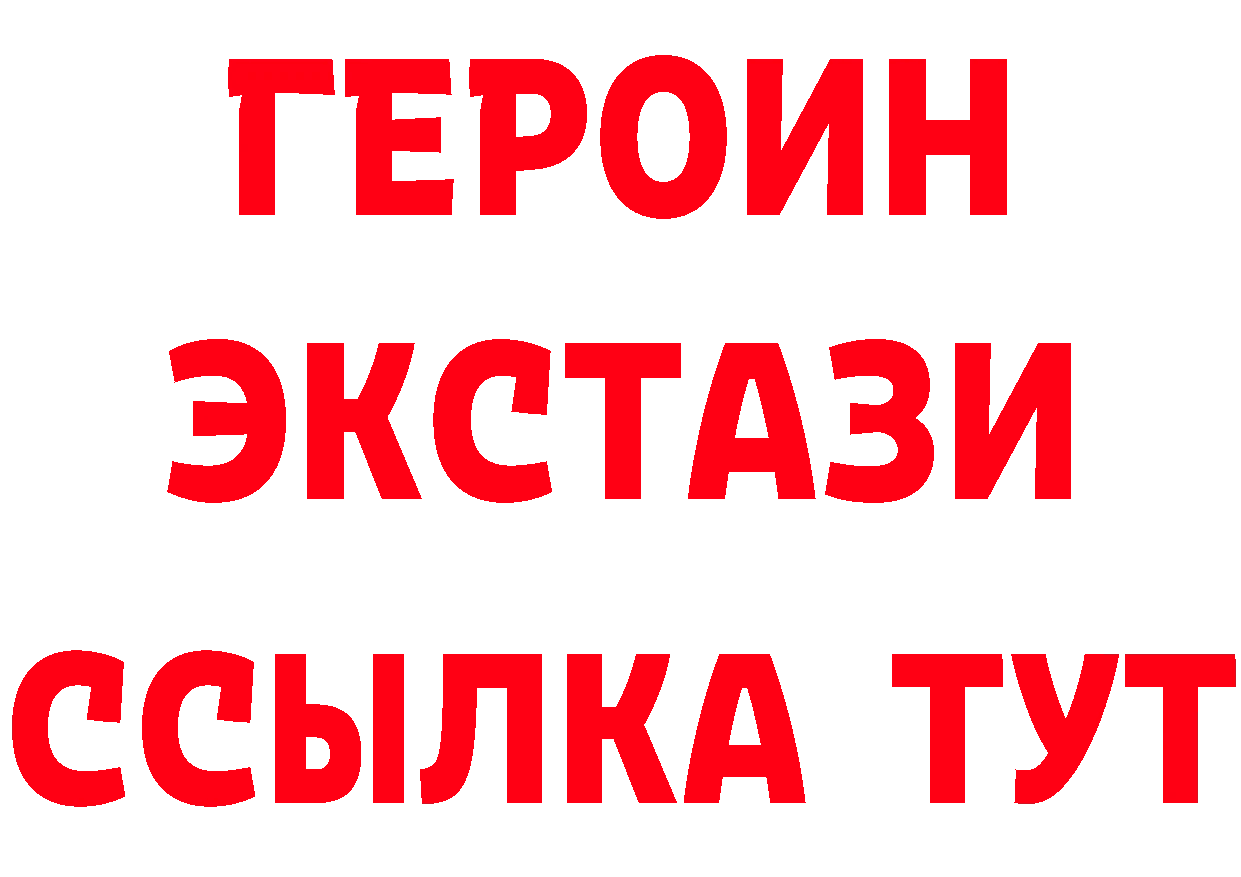 ГЕРОИН
ЭКСТАЗИ
ССЫЛКА ТУТ